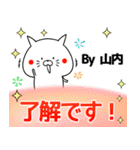 By 山内

了解です！